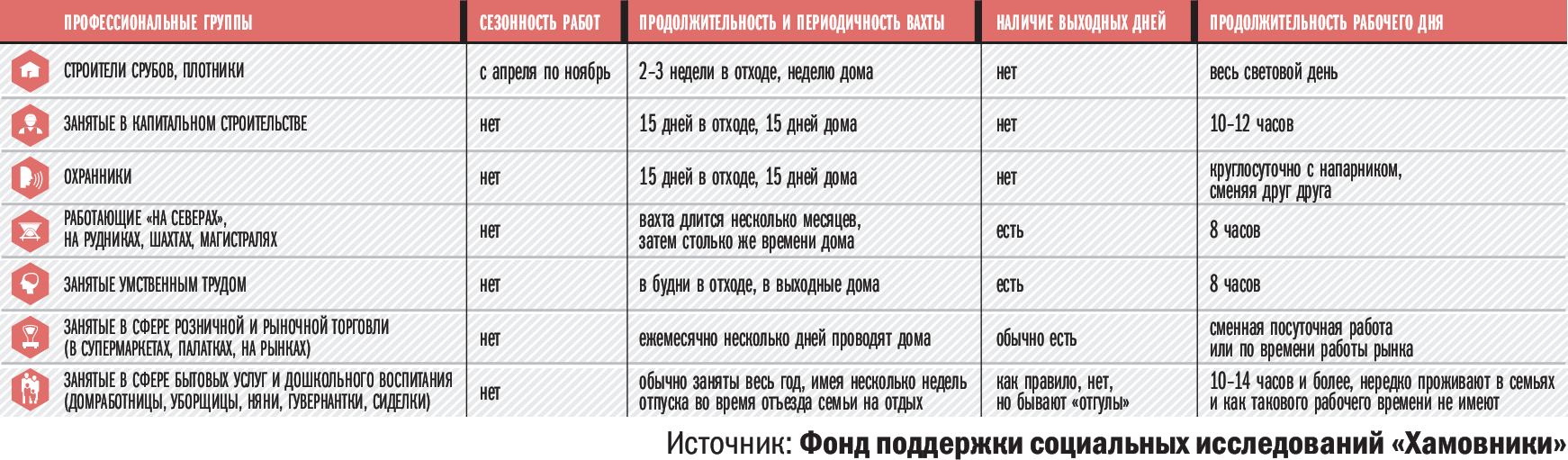 | ПРОФЕССИОНАЛЬНЫЕ ГРУППЫ | СЕЗОННОСТЬ РАБОТ | ПРОДОЛЖИТЕЛЬНОСТЬ И ПЕРИОДИЧНОСТЬ ВАХТЫ | НАЛИЧИЕ ВЫХОДНЫХ ДНЕЙ | ПРОДОЛЖИТЕЛЬНОСТЬ РАБОЧЕГО ДНЯ |
|---|---|---|---|---|
| СТРОИТЕЛИ СРУБОВ, ПЛОТНИКИ | с апреля по ноябрь | 2-3 недели в отходе, неделю дома | нет | весь световой день |
| ЗАНЯТЫЕ В КАПИТАЛЬНОМ СТРОИТЕЛЬСТВЕ | нет | 15 дней в отходе, 15 дней дома | нет | 10-12 часов |
| ОХРАННИКИ | нет | 15 дней в отходе, 15 дней дома | нет | круглосуточно с напарником, сменяя друг друга |
| РАБОТАЮЩИЕ «НА СЕВЕРАХ», НА РУДНИКАХ, ШАХТАХ, МАГИСТРАЛЯХ | нет | вахта длится несколько месяцев, затем столько же времени дома | есть | 8 часов |
| ЗАНЯТЫЕ УМСТВЕННЫМ ТРУДОМ | нет | в будни в отходе, в выходные дома | есть | 8 часов |
| ЗАНЯТЫЕ В СФЕРЕ РОЗНИЧНОЙ И РЫНОЧНОЙ ТОРГОВЛИ (В СУПЕРМАРКЕТАХ, ПАЛАТКАХ, НА РЫНКАХ) | нет | ежемесячно несколько дней проводят дома | обычно есть | сменная посуточная работа или по времени работы рынка |
| ЗАНЯТЫЕ В СФЕРЕ БЫТОВЫХ УСЛУГ И ДОШКОЛЬНОГО ВОСПИТАНИЯ (ДОМРАБОТНИЦЫ, УБОРЩИЦЫ, НЯНИ, ГУВЕРНАНТКИ, СИДЕЛКИ) | нет | обычно заняты весь год, имея несколько недель отпуска во время отъезда семьи на отдых | как правило, нет, но бывают «отгулы» | 10-14 часов и более, нередко проживают в семьях и как такового рабочего времени не имеют |

Источник: Фонд поддержки социальных исследований «Хамовники»